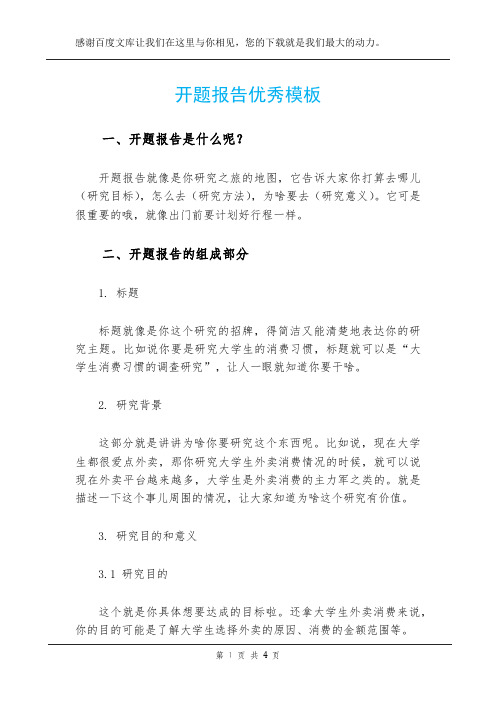 感谢百度文库让我们在这里与你相见，您的下载就是我们最大的动力。

开题报告优秀模板

一、开题报告是什么呢？

开题报告就像是你研究之旅的地图，它告诉大家你打算去哪儿（研究目标），怎么去（研究方法），为啥要去（研究意义）。它可是很重要的哦，就像出门前要计划好行程一样。

二、开题报告的组成部分

1. 标题

标题就像是你这个研究的招牌，得简洁又能清楚地表达你的研究主题。比如说你要是研究大学生的消费习惯，标题就可以是“大学生消费习惯的调查研究”，让人一眼就知道你要干啥。

2. 研究背景

这部分就是讲讲为啥你要研究这个东西呢。比如说，现在大学生都很爱点外卖，那你研究大学生外卖消费情况的时候，就可以说现在外卖平台越来越多，大学生是外卖消费的主力军之类的。就是描述一下这个事儿周围的情况，让大家知道为啥这个研究有价值。

3. 研究目的和意义

3.1 研究目的

这个就是你具体想要达成的目标啦。还拿大学生外卖消费来说，你的目的可能是了解大学生选择外卖的原因、消费的金额范围等。

第 1 页 共 4 页